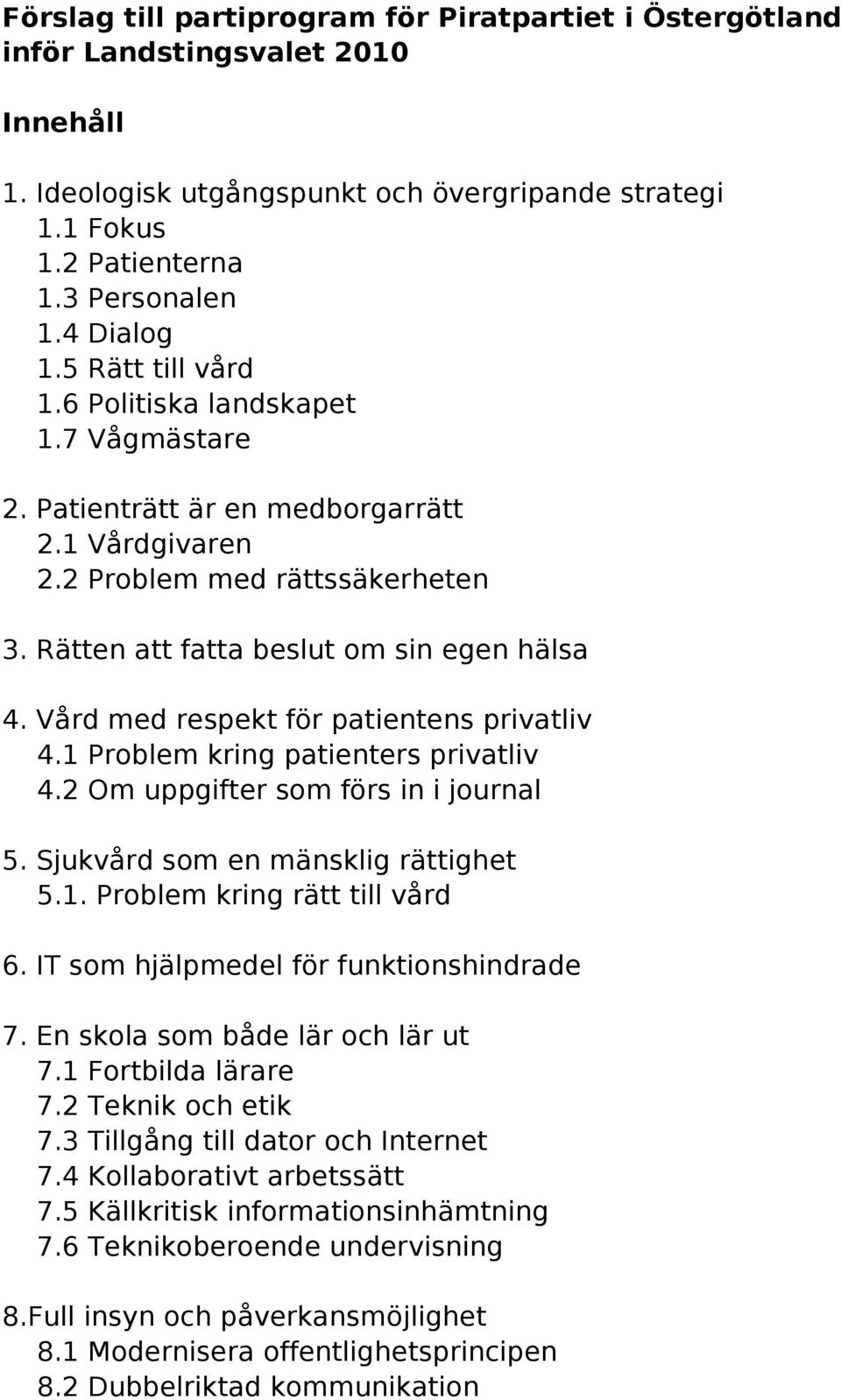 Förslag till partiprogram för Piratpartiet i Östergötland inför Landstingsvalet 2010

Innehåll

1. Ideologisk utgångspunkt och övergripande strategi
1.1 Fokus
1.2 Patienterna
1.3 Personalen
1.4 Dialog
1.5 Rätt till vård
1.6 Politiska landskapet
1.7 Vågmästare

2. Patienträtt är en medborgarrätt
2.1 Vårdgivaren
2.2 Problem med rättssäkerheten

3. Rätten att fatta beslut om sin egen hälsa

4. Vård med respekt för patientens privatliv
4.1 Problem kring patienters privatliv
4.2 Om uppgifter som förs in i journal

5. Sjukvård som en mänsklig rättighet
5.1. Problem kring rätt till vård

6. IT som hjälpmedel för funktionshindrade

7. En skola som både lär och lär ut
7.1 Fortbilda lärare
7.2 Teknik och etik
7.3 Tillgång till dator och Internet
7.4 Kollaborativt arbetssätt
7.5 Källkritisk informationsinhämtning
7.6 Teknikoberoende undervisning

8.Full insyn och påverkansmöjlighet
8.1 Modernisera offentlighetsprincipen
8.2 Dubbelriktad kommunikation